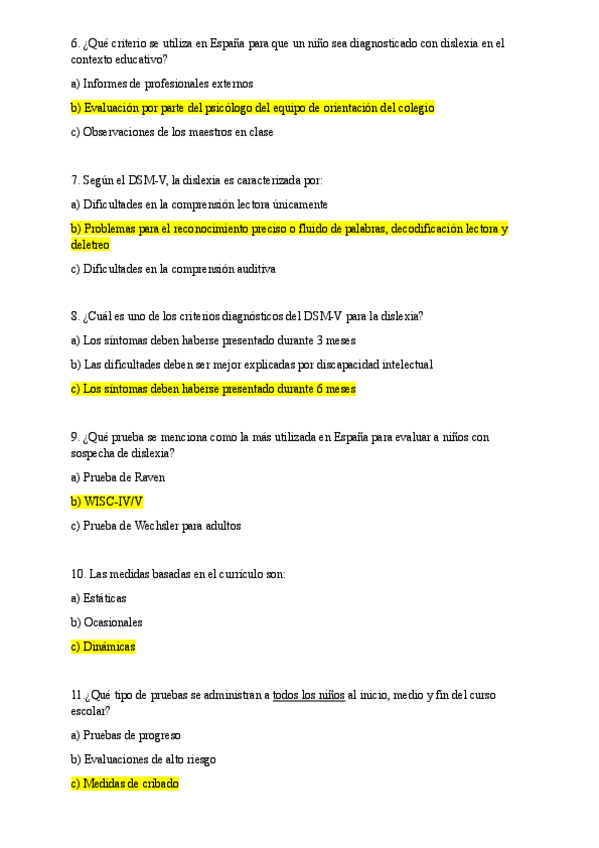 6. ¿Qué criterio se utiliza en España para que un niño sea diagnosticado con dislexia en el contexto educativo?

a) Informes de profesionales externos

b) Evaluación por parte del psicólogo del equipo de orientación del colegio

c) Observaciones de los maestros en clase

7. Según el DSM-V, la dislexia es caracterizada por:

a) Dificultades en la comprensión lectora únicamente

b) Problemas para el reconocimiento preciso o fluido de palabras, decodificación lectora y deletreo

c) Dificultades en la comprensión auditiva

8. ¿Cuál es uno de los criterios diagnósticos del DSM-V para la dislexia?

a) Los síntomas deben haberse presentado durante 3 meses

b) Las dificultades deben ser mejor explicadas por discapacidad intelectual

c) Los síntomas deben haberse presentado durante 6 meses

9. ¿Qué prueba se menciona como la más utilizada en España para evaluar a niños con sospecha de dislexia?

a) Prueba de Raven

b) WISC-IV/V

c) Prueba de Wechsler para adultos

10. Las medidas basadas en el currículo son:

a) Estáticas

b) Ocasionales

c) Dinámicas

11.¿Qué tipo de pruebas se administran a todos los niños al inicio, medio y fin del curso escolar?

a) Pruebas de progreso

b) Evaluaciones de alto riesgo

c) Medidas de cribado